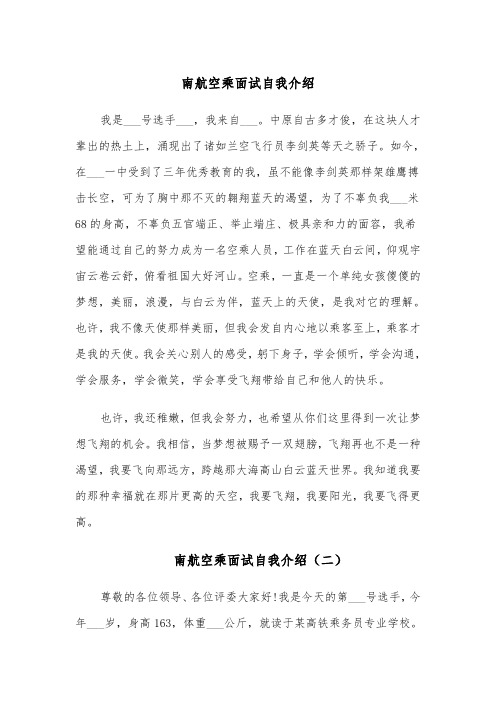 南航空乘面试自我介绍

我是___号选手___，我来自___。中原自古多才俊，在这块人才辈出的热土上，涌现出了诸如兰空飞行员李剑英等天之骄子。如今，在___一中受到了三年优秀教育的我，虽不能像李剑英那样架雄鹰搏击长空，可为了胸中那不灭的翱翔蓝天的渴望，为了不辜负我___米68的身高，不辜负五官端正、举止端庄、极具亲和力的面容，我希望能通过自己的努力成为一名空乘人员，工作在蓝天白云间，仰观宇宙云卷云舒，俯看祖国大好河山。空乘，一直是一个单纯女孩傻傻的梦想，美丽，浪漫，与白云为伴，蓝天上的天使，是我对它的理解。也许，我不像天使那样美丽，但我会发自内心地以乘客至上，乘客才是我的天使。我会关心别人的感受，躬下身子，学会倾听，学会沟通，学会服务，学会微笑，学会享受飞翔带给自己和他人的快乐。

也许，我还稚嫩，但我会努力，也希望从你们这里得到一次让梦想飞翔的机会。我相信，当梦想被赐予一双翅膀，飞翔再也不是一种渴望，我要飞向那远方，跨越那大海高山白云蓝天世界。我知道我要的那种幸福就在那片更高的天空，我要飞翔，我要阳光，我要飞得更高。

南航空乘面试自我介绍（二）

尊敬的各位领导、各位评委大家好!我是今天的第___号选手，今年___岁，身高163，体重___公斤，就读于某高铁乘务员专业学校。